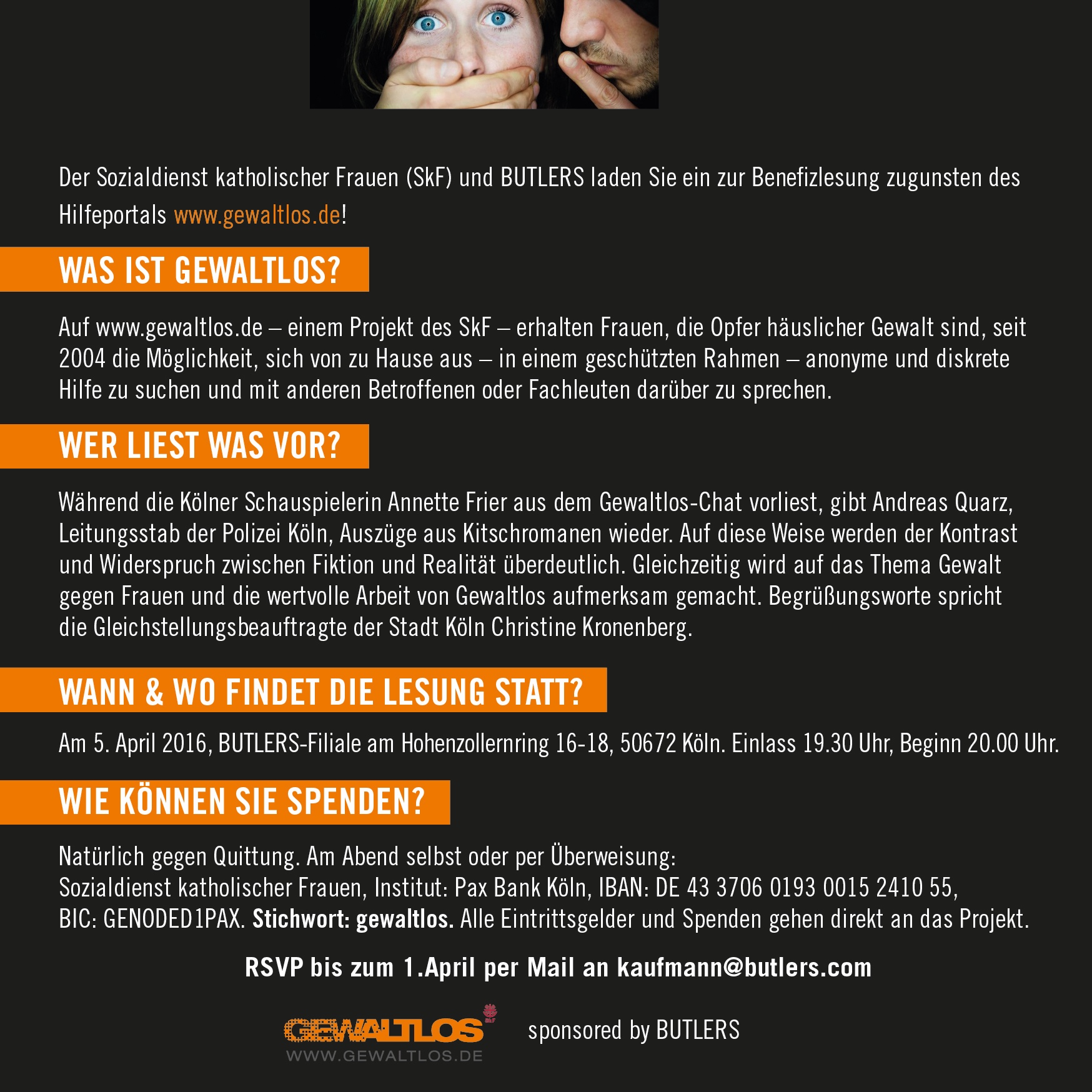 Der Sozialdienst katholischer Frauen (SkF) und BUTLERS laden Sie ein zur Benefizlesung zugunsten des Hilfeportals www.gewaltlos.de!

WAS IST GEWALTLOS?

Auf www.gewaltlos.de – einem Projekt des SkF – erhalten Frauen, die Opfer häuslicher Gewalt sind, seit 2004 die Möglichkeit, sich von zu Hause aus – in einem geschützten Rahmen – anonyme und diskrete Hilfe zu suchen und mit anderen Betroffenen oder Fachleuten darüber zu sprechen.

WER LIEST WAS VOR?

Während die Kölner Schauspielerin Annette Frier aus dem Gewaltlos-Chat vorliest, gibt Andreas Quarz, Leitungsstab der Polizei Köln, Auszüge aus Kitschromanen wieder. Auf diese Weise werden der Kontrast und Widerspruch zwischen Fiktion und Realität überdeutlich. Gleichzeitig wird auf das Thema Gewalt gegen Frauen und die wertvolle Arbeit von Gewaltlos aufmerksam gemacht. Begrüßungsworte spricht die Gleichstellungsbeauftragte der Stadt Köln Christine Kronenberg.

WANN & WO FINDET DIE LESUNG STATT?

Am 5. April 2016, BUTLERS-Filiale am Hohenzollernring 16-18, 50672 Köln. Einlass 19.30 Uhr, Beginn 20.00 Uhr.

WIE KÖNNEN SIE SPENDEN?

Natürlich gegen Quittung. Am Abend selbst oder per Überweisung:
Sozialdienst katholischer Frauen, Institut: Pax Bank Köln, IBAN: DE 43 3706 0193 0015 2410 55, BIC: GENODED1PAX. Stichwort: gewaltlos. Alle Eintrittsgelder und Spenden gehen direkt an das Projekt.

RSVP bis zum 1.April per Mail an kaufmann@butlers.com

GEWALTLOS SkF
WWW.GEWALTLOS.DE

sponsored by BUTLERS